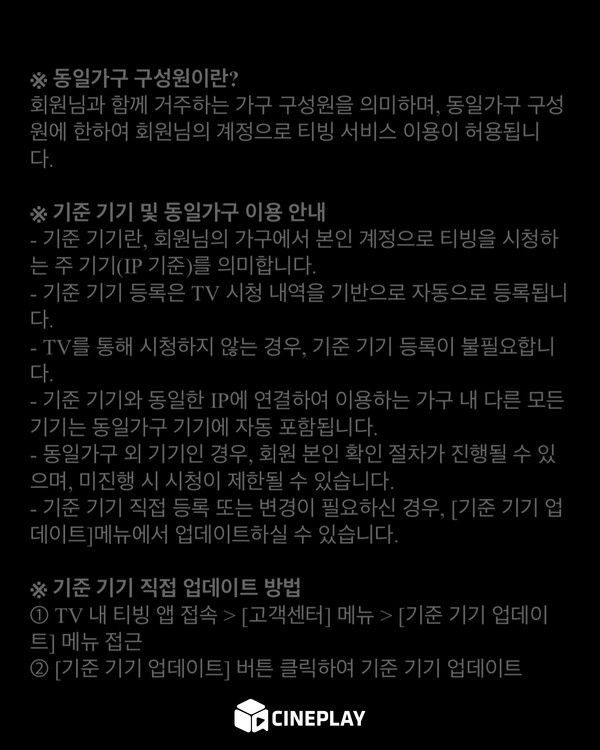 ※ 동일가구 구성원이란?
회원님과 함께 거주하는 가구 구성원을 의미하며, 동일가구 구성원에 한하여 회원님의 계정으로 티빙 서비스 이용이 허용됩니다.

※ 기준 기기 및 동일가구 이용 안내
- 기준 기기란, 회원님의 가구에서 본인 계정으로 티빙을 시청하는 주 기기(IP 기준)를 의미합니다.
- 기준 기기 등록은 TV 시청 내역을 기반으로 자동으로 등록됩니다.
- TV를 통해 시청하지 않는 경우, 기준 기기 등록이 불필요합니다.
- 기준 기기와 동일한 IP에 연결하여 이용하는 가구 내 다른 모든 기기는 동일가구 기기에 자동 포함됩니다.
- 동일가구 외 기기인 경우, 회원 본인 확인 절차가 진행될 수 있으며, 미진행 시 시청이 제한될 수 있습니다.
- 기준 기기 직접 등록 또는 변경이 필요하신 경우, [기준 기기 업데이트]메뉴에서 업데이트하실 수 있습니다.

※ 기준 기기 직접 업데이트 방법
① TV 내 티빙 앱 접속 > [고객센터] 메뉴 > [기준 기기 업데이트] 메뉴 접근
② [기준 기기 업데이트] 버튼 클릭하여 기준 기기 업데이트

CINEPLAY